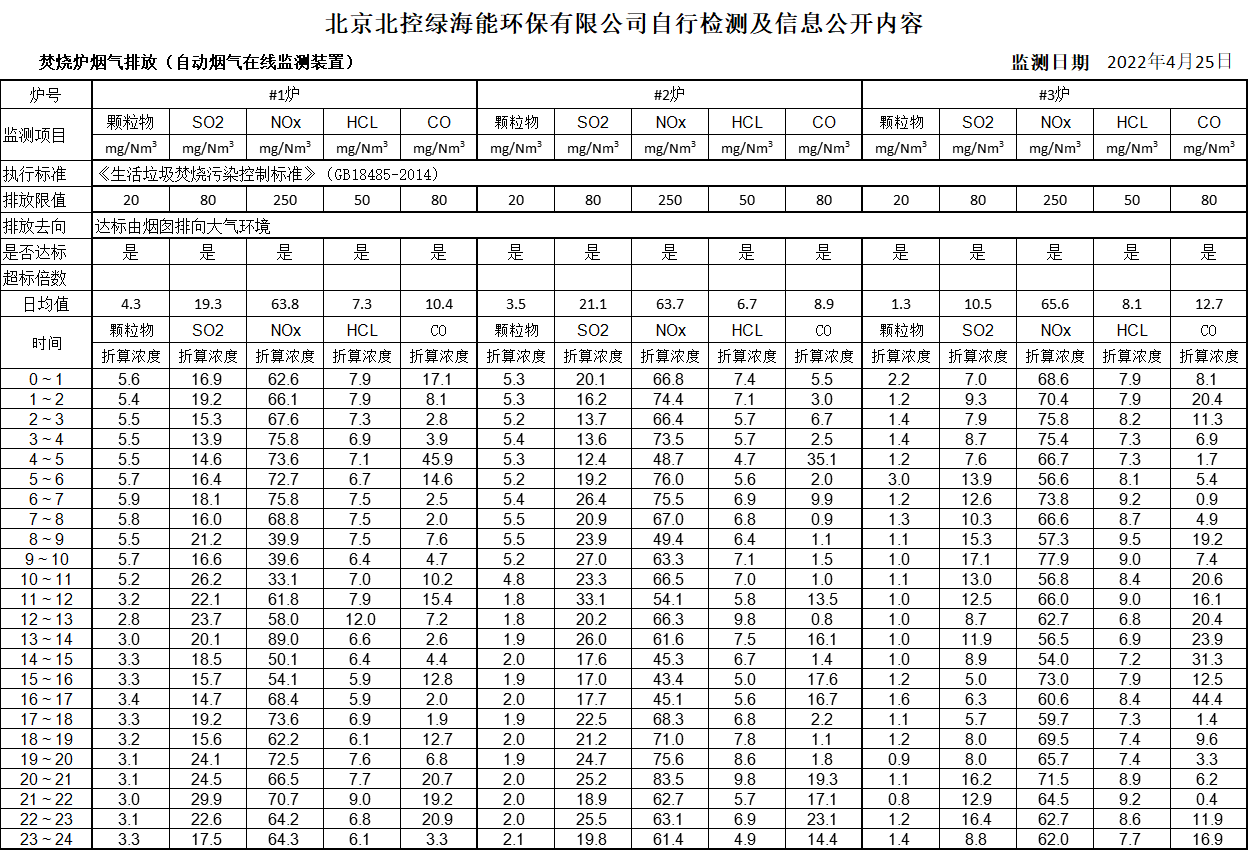 北京北控绿海能环保有限公司自行检测及信息公开内容

焚烧炉烟气排放（自动烟气在线监测装置）

监测日期 2022年4月25日

| 炉号 | #1炉 | | | | | #2炉 | | | | | #3炉 | | | | |
|---|---|---|---|---|---|---|---|---|---|---|---|---|---|---|---|
| 监测项目 | 颗粒物 | SO2 | NOx | HCL | CO | 颗粒物 | SO2 | NOx | HCL | CO | 颗粒物 | SO2 | NOx | HCL | CO |
| | $mg/Nm^3$ | $mg/Nm^3$ | $mg/Nm^3$ | $mg/Nm^3$ | $mg/Nm^3$ | $mg/Nm^3$ | $mg/Nm^3$ | $mg/Nm^3$ | $mg/Nm^3$ | $mg/Nm^3$ | $mg/Nm^3$ | $mg/Nm^3$ | $mg/Nm^3$ | $mg/Nm^3$ | $mg/Nm^3$ |
| 执行标准 | 《生活垃圾焚烧污染控制标准》（GB18485-2014） | | | | | | | | | | | | | | |
| 排放限值 | 20 | 80 | 250 | 50 | 80 | 20 | 80 | 250 | 50 | 80 | 20 | 80 | 250 | 50 | 80 |
| 排放去向 | 达标由烟囱排向大气环境 | | | | | | | | | | | | | | |
| 是否达标 | 是 | 是 | 是 | 是 | 是 | 是 | 是 | 是 | 是 | 是 | 是 | 是 | 是 | 是 | 是 |
| 超标倍数 | | | | | | | | | | | | | | | |
| 日均值 | 4.3 | 19.3 | 63.8 | 7.3 | 10.4 | 3.5 | 21.1 | 63.7 | 6.7 | 8.9 | 1.3 | 10.5 | 65.6 | 8.1 | 12.7 |
| 时间 | 颗粒物 | SO2 | NOx | HCL | CO | 颗粒物 | SO2 | NOx | HCL | CO | 颗粒物 | SO2 | NOx | HCL | CO |
| | 折算浓度 | 折算浓度 | 折算浓度 | 折算浓度 | 折算浓度 | 折算浓度 | 折算浓度 | 折算浓度 | 折算浓度 | 折算浓度 | 折算浓度 | 折算浓度 | 折算浓度 | 折算浓度 | 折算浓度 |
| 0～1 | 5.6 | 16.9 | 62.6 | 7.9 | 17.1 | 5.3 | 20.1 | 66.8 | 7.4 | 5.5 | 2.2 | 7.0 | 68.6 | 7.9 | 8.1 |
| 1～2 | 5.4 | 19.2 | 66.1 | 7.9 | 8.1 | 5.3 | 16.2 | 74.4 | 7.1 | 3.0 | 1.2 | 9.3 | 70.4 | 7.9 | 20.4 |
| 2～3 | 5.5 | 15.3 | 67.6 | 7.3 | 2.8 | 5.2 | 13.7 | 66.4 | 5.7 | 6.7 | 1.4 | 7.9 | 75.8 | 8.2 | 11.3 |
| 3～4 | 5.5 | 13.9 | 75.8 | 6.9 | 3.9 | 5.4 | 13.6 | 73.5 | 5.7 | 2.5 | 1.4 | 8.7 | 75.4 | 7.3 | 6.9 |
| 4～5 | 5.5 | 14.6 | 73.6 | 7.1 | 45.9 | 5.3 | 12.4 | 48.7 | 4.7 | 35.1 | 1.2 | 7.6 | 66.7 | 7.3 | 1.7 |
| 5～6 | 5.7 | 16.4 | 72.7 | 6.7 | 14.6 | 5.2 | 19.2 | 76.0 | 5.6 | 2.0 | 3.0 | 13.9 | 56.6 | 8.1 | 5.4 |
| 6～7 | 5.9 | 18.1 | 75.8 | 7.5 | 2.5 | 5.4 | 26.4 | 75.5 | 6.9 | 9.9 | 1.2 | 12.6 | 73.8 | 9.2 | 0.9 |
| 7～8 | 5.8 | 16.0 | 68.8 | 7.5 | 2.0 | 5.5 | 20.9 | 67.0 | 6.8 | 0.9 | 1.3 | 10.3 | 66.6 | 8.7 | 4.9 |
| 8～9 | 5.5 | 21.2 | 39.9 | 7.5 | 7.6 | 5.5 | 23.9 | 49.4 | 6.4 | 1.1 | 1.1 | 15.3 | 57.3 | 9.5 | 19.2 |
| 9～10 | 5.7 | 16.6 | 39.6 | 6.4 | 4.7 | 5.2 | 27.0 | 63.3 | 7.1 | 1.5 | 1.0 | 17.1 | 77.9 | 9.0 | 7.4 |
| 10～11 | 5.2 | 26.2 | 33.1 | 7.0 | 10.2 | 4.8 | 23.3 | 66.5 | 7.0 | 1.0 | 1.1 | 13.0 | 56.8 | 8.4 | 20.6 |
| 11～12 | 3.2 | 22.1 | 61.8 | 7.9 | 15.4 | 1.8 | 33.1 | 54.1 | 5.8 | 13.5 | 1.0 | 12.5 | 66.0 | 9.0 | 16.1 |
| 12～13 | 2.8 | 23.7 | 58.0 | 12.0 | 7.2 | 1.8 | 20.2 | 66.3 | 9.8 | 0.8 | 1.0 | 8.7 | 62.7 | 6.8 | 20.4 |
| 13～14 | 3.0 | 20.1 | 89.0 | 6.6 | 2.6 | 1.9 | 26.0 | 61.6 | 7.5 | 16.1 | 1.0 | 11.9 | 56.5 | 6.9 | 23.9 |
| 14～15 | 3.3 | 18.5 | 50.1 | 6.4 | 4.4 | 2.0 | 17.6 | 45.3 | 6.7 | 1.4 | 1.0 | 8.9 | 54.0 | 7.2 | 31.3 |
| 15～16 | 3.3 | 15.7 | 54.1 | 5.9 | 12.8 | 1.9 | 17.0 | 43.4 | 5.0 | 17.6 | 1.2 | 5.0 | 73.0 | 7.9 | 12.5 |
| 16～17 | 3.4 | 14.7 | 68.4 | 5.9 | 2.0 | 2.0 | 17.7 | 45.1 | 5.6 | 16.7 | 1.6 | 6.3 | 60.6 | 8.4 | 44.4 |
| 17～18 | 3.3 | 19.2 | 73.6 | 6.9 | 1.9 | 1.9 | 22.5 | 68.3 | 6.8 | 2.2 | 1.1 | 5.7 | 59.7 | 7.3 | 1.4 |
| 18～19 | 3.2 | 15.6 | 62.2 | 6.1 | 12.7 | 2.0 | 21.2 | 71.0 | 7.8 | 1.1 | 1.2 | 8.0 | 69.5 | 7.4 | 9.6 |
| 19～20 | 3.1 | 24.1 | 72.5 | 7.6 | 6.8 | 1.9 | 24.7 | 75.6 | 8.6 | 1.8 | 0.9 | 8.0 | 65.7 | 7.4 | 3.3 |
| 20～21 | 3.1 | 24.5 | 66.5 | 7.7 | 20.7 | 2.0 | 25.2 | 83.5 | 9.8 | 19.3 | 1.1 | 16.2 | 71.5 | 8.9 | 6.2 |
| 21～22 | 3.0 | 29.9 | 70.7 | 9.0 | 19.2 | 2.0 | 18.9 | 62.7 | 5.7 | 17.1 | 0.8 | 12.9 | 64.5 | 9.2 | 0.4 |
| 22～23 | 3.1 | 22.6 | 64.2 | 6.8 | 20.9 | 2.0 | 25.5 | 63.1 | 6.9 | 23.1 | 1.2 | 16.4 | 62.7 | 8.6 | 11.9 |
| 23～24 | 3.3 | 17.5 | 64.3 | 6.1 | 3.3 | 2.1 | 19.8 | 61.4 | 4.9 | 14.4 | 1.4 | 8.8 | 62.0 | 7.7 | 16.9 |